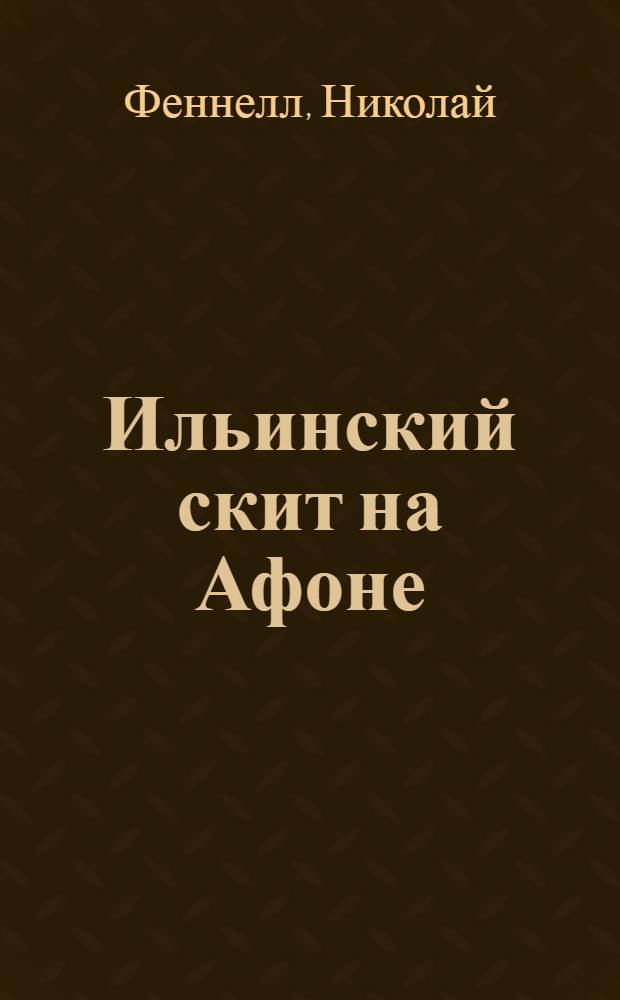 Феннелл, Николай

Ильинский скит на Афоне